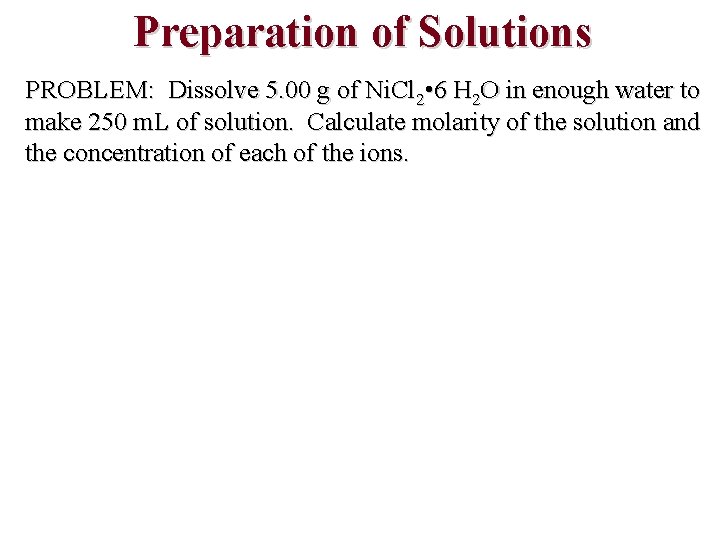 Preparation of Solutions

PROBLEM: Dissolve 5.00 g of $NiCl_2 \cdot 6 H_2O$ in enough water to make 250 mL of solution. Calculate molarity of the solution and the concentration of each of the ions.